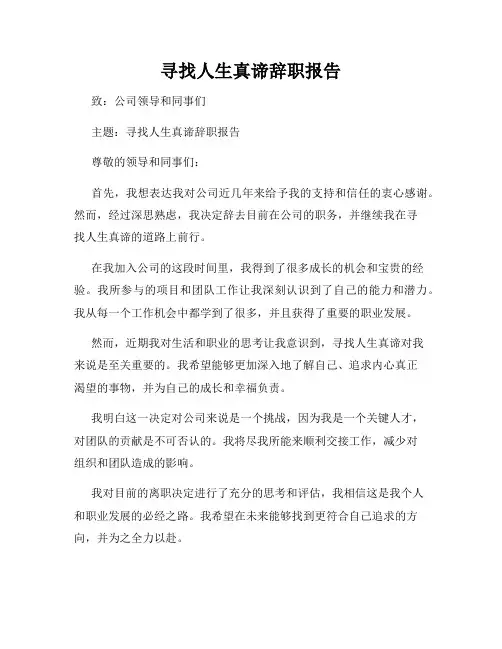 寻找人生真谛辞职报告

致：公司领导和同事们

主题：寻找人生真谛辞职报告

尊敬的领导和同事们：

首先，我想表达我对公司近几年来给予我的支持和信任的衷心感谢。然而，经过深思熟虑，我决定辞去目前在公司的职务，并继续我在寻找人生真谛的道路上前行。

在我加入公司的这段时间里，我得到了很多成长的机会和宝贵的经验。我所参与的项目和团队工作让我深刻认识到了自己的能力和潜力。我从每一个工作机会中都学到了很多，并且获得了重要的职业发展。

然而，近期我对生活和职业的思考让我意识到，寻找人生真谛对我来说是至关重要的。我希望能够更加深入地了解自己、追求内心真正渴望的事物，并为自己的成长和幸福负责。

我明白这一决定对公司来说是一个挑战，因为我是一个关键人才，对团队的贡献是不可否认的。我将尽我所能来顺利交接工作，减少对组织和团队造成的影响。

我对目前的离职决定进行了充分的思考和评估，我相信这是我个人和职业发展的必经之路。我希望在未来能够找到更符合自己追求的方向，并为之全力以赴。